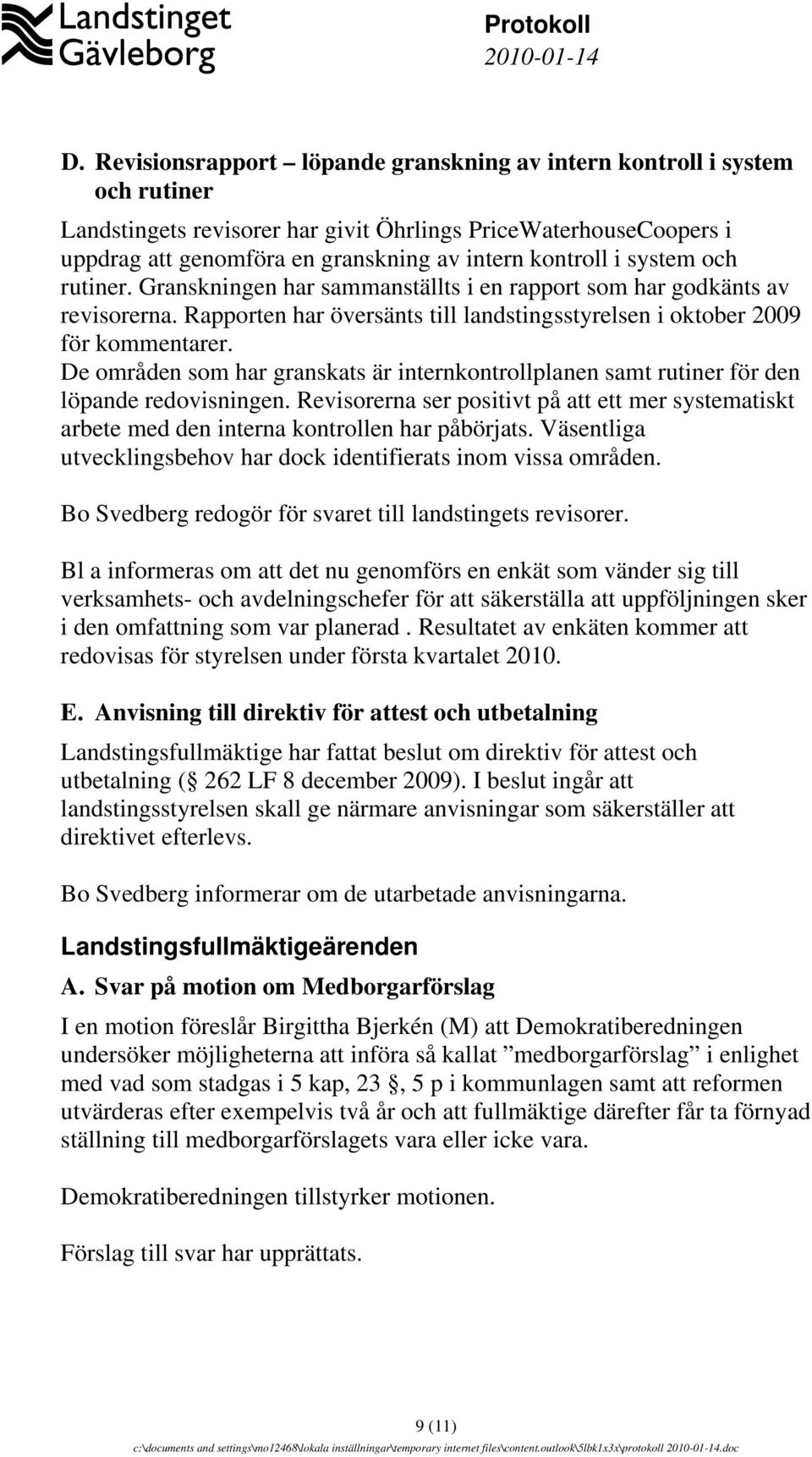 Landstinget Gävleborg

Protokoll
2010-01-14

D. Revisionsrapport – löpande granskning av intern kontroll i system och rutiner

Landstingets revisorer har givit Öhrlings PriceWaterhouseCoopers i uppdrag att genomföra en granskning av intern kontroll i system och rutiner. Granskningen har sammanställts i en rapport som har godkänts av revisorerna. Rapporten har översänts till landstingsstyrelsen i oktober 2009 för kommentarer.
De områden som har granskats är internkontrollplanen samt rutiner för den löpande redovisningen. Revisorerna ser positivt på att ett mer systematiskt arbete med den interna kontrollen har påbörjats. Väsentliga utvecklingsbehov har dock identifierats inom vissa områden.

Bo Svedberg redogör för svaret till landstingets revisorer.

Bl a informeras om att det nu genomförs en enkät som vänder sig till verksamhets- och avdelningschefer för att säkerställa att uppföljningen sker i den omfattning som var planerad . Resultatet av enkäten kommer att redovisas för styrelsen under första kvartalet 2010.

E. Anvisning till direktiv för attest och utbetalning

Landstingsfullmäktige har fattat beslut om direktiv för attest och utbetalning ( 262 LF 8 december 2009). I beslut ingår att landstingsstyrelsen skall ge närmare anvisningar som säkerställer att direktivet efterlevs.

Bo Svedberg informerar om de utarbetade anvisningarna.

Landstingsfullmäktigeärenden

A. Svar på motion om Medborgarförslag

I en motion föreslår Birgittha Bjerkén (M) att Demokratiberedningen undersöker möjligheterna att införa så kallat ”medborgarförslag” i enlighet med vad som stadgas i 5 kap, 23 , 5 p i kommunlagen samt att reformen utvärderas efter exempelvis två år och att fullmäktige därefter får ta förnyad ställning till medborgarförslagets vara eller icke vara.

Demokratiberedningen tillstyrker motionen.

Förslag till svar har upprättats.

9 (11)
c:\documents and settings\mo12468\lokala inställningar\temporary internet files\content.outlook\5lbk1x3x\protokoll 2010-01-14.doc